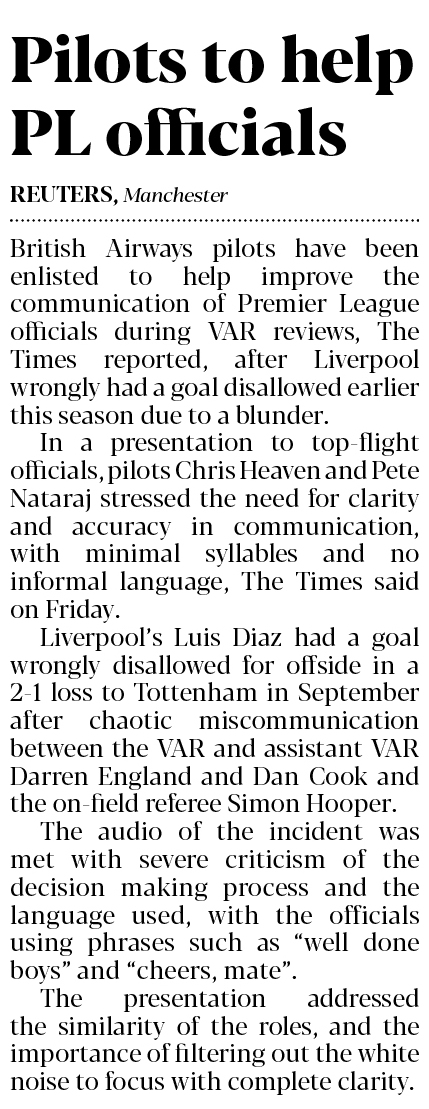 Pilots to help PL officials

REUTERS, Manchester

British Airways pilots have been enlisted to help improve the communication of Premier League officials during VAR reviews, The Times reported, after Liverpool wrongly had a goal disallowed earlier this season due to a blunder.

In a presentation to top-flight officials, pilots Chris Heaven and Pete Nataraj stressed the need for clarity and accuracy in communication, with minimal syllables and no informal language, The Times said on Friday.

Liverpool's Luis Diaz had a goal wrongly disallowed for offside in a 2-1 loss to Tottenham in September after chaotic miscommunication between the VAR and assistant VAR Darren England and Dan Cook and the on-field referee Simon Hooper.

The audio of the incident was met with severe criticism of the decision making process and the language used, with the officials using phrases such as "well done boys" and "cheers, mate".

The presentation addressed the similarity of the roles, and the importance of filtering out the white noise to focus with complete clarity.